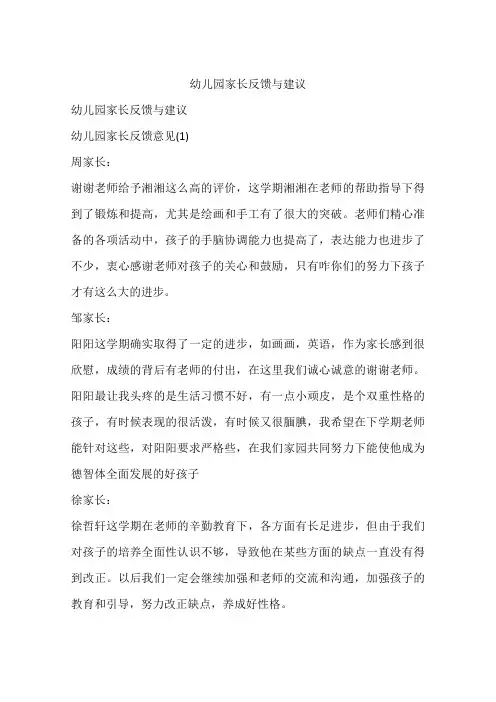 幼儿园家长反馈与建议

幼儿园家长反馈与建议

幼儿园家长反馈意见(1)

周家长：

谢谢老师给予湘湘这么高的评价，这学期湘湘在老师的帮助指导下得到了锻炼和提高，尤其是绘画和手工有了很大的突破。老师们精心准备的各项活动中，孩子的手脑协调能力也提高了，表达能力也进步了不少，衷心感谢老师对孩子的关心和鼓励，只有咋你们的努力下孩子才有这么大的进步。

邹家长：

阳阳这学期确实取得了一定的进步，如画画，英语，作为家长感到很欣慰，成绩的背后有老师的付出，在这里我们诚心诚意的谢谢老师。阳阳最让我头疼的是生活习惯不好，有一点小顽皮，是个双重性格的孩子，有时候表现的很活泼，有时候又很腼腆，我希望在下学期老师能针对这些，对阳阳要求严格些，在我们家园共同努力下能使他成为德智体全面发展的好孩子

徐家长：

徐哲轩这学期在老师的辛勤教育下，各方面有长足进步，但由于我们对孩子的培养全面性认识不够，导致他在某些方面的缺点一直没有得到改正。以后我们一定会继续加强和老师的交流和沟通，加强孩子的教育和引导，努力改正缺点，养成好性格。